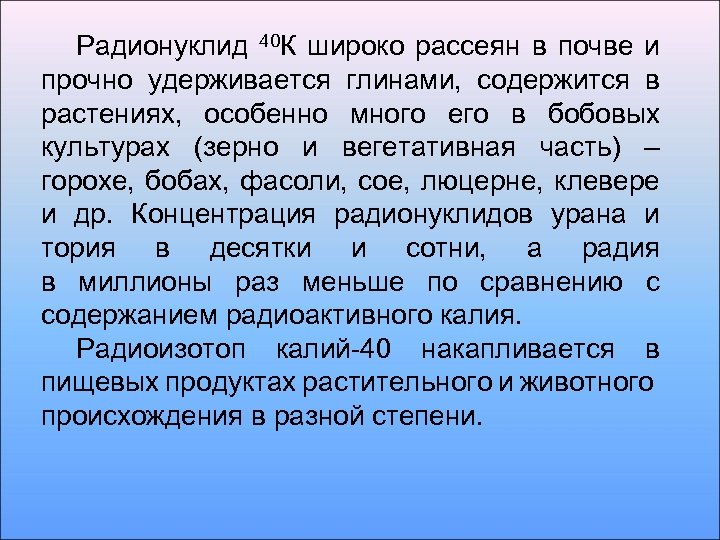 Радионуклид $^{40}$К широко рассеян в почве и прочно удерживается глинами, содержится в растениях, особенно много его в бобовых культурах (зерно и вегетативная часть) – горохе, бобах, фасоли, сое, люцерне, клевере и др. Концентрация радионуклидов урана и тория в десятки и сотни, а радия в миллионы раз меньше по сравнению с содержанием радиоактивного калия.

Радиоизотоп калий-40 накапливается в пищевых продуктах растительного и животного происхождения в разной степени.